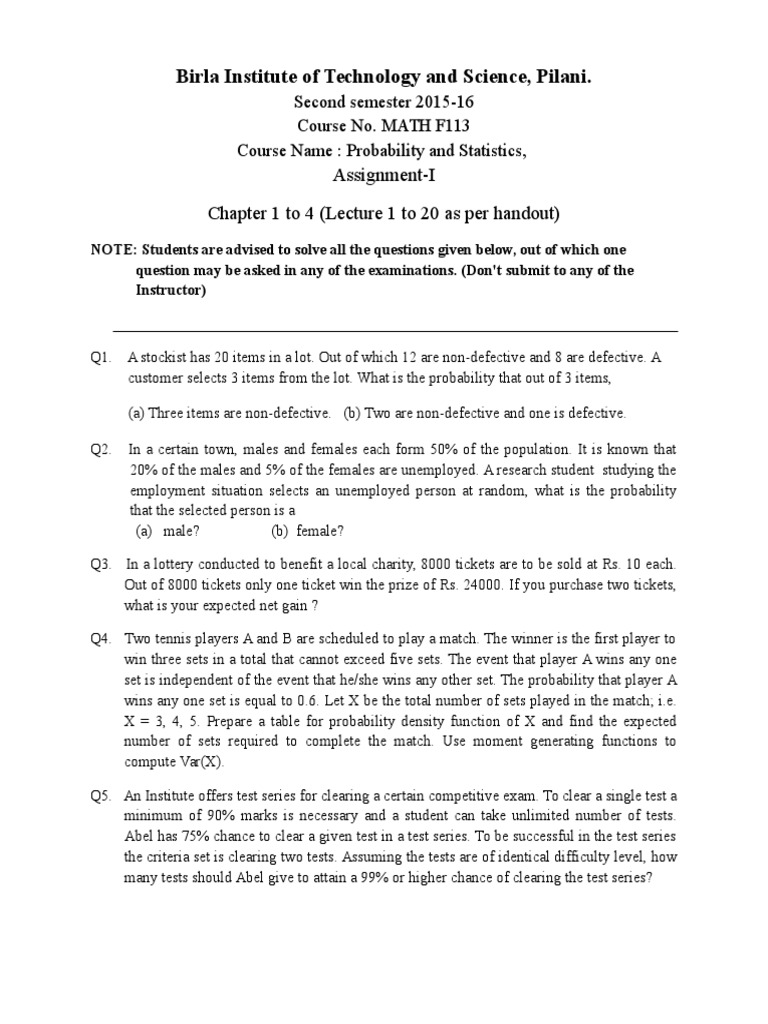 Birla Institute of Technology and Science, Pilani.
Second semester 2015-16
Course No. MATH F113
Course Name : Probability and Statistics,
Assignment-I

Chapter 1 to 4 (Lecture 1 to 20 as per handout)

NOTE: Students are advised to solve all the questions given below, out of which one question may be asked in any of the examinations. (Don't submit to any of the Instructor)

Q1. A stockist has 20 items in a lot. Out of which 12 are non-defective and 8 are defective. A customer selects 3 items from the lot. What is the probability that out of 3 items,

(a) Three items are non-defective. (b) Two are non-defective and one is defective.

Q2. In a certain town, males and females each form 50% of the population. It is known that 20% of the males and 5% of the females are unemployed. A research student studying the employment situation selects an unemployed person at random, what is the probability that the selected person is a
(a) male? (b) female?

Q3. In a lottery conducted to benefit a local charity, 8000 tickets are to be sold at Rs. 10 each. Out of 8000 tickets only one ticket win the prize of Rs. 24000. If you purchase two tickets, what is your expected net gain ?

Q4. Two tennis players A and B are scheduled to play a match. The winner is the first player to win three sets in a total that cannot exceed five sets. The event that player A wins any one set is independent of the event that he/she wins any other set. The probability that player A wins any one set is equal to 0.6. Let X be the total number of sets played in the match; i.e. X = 3, 4, 5. Prepare a table for probability density function of X and find the expected number of sets required to complete the match. Use moment generating functions to compute Var(X).

Q5. An Institute offers test series for clearing a certain competitive exam. To clear a single test a minimum of 90% marks is necessary and a student can take unlimited number of tests. Abel has 75% chance to clear a given test in a test series. To be successful in the test series the criteria set is clearing two tests. Assuming the tests are of identical difficulty level, how many tests should Abel give to attain a 99% or higher chance of clearing the test series?